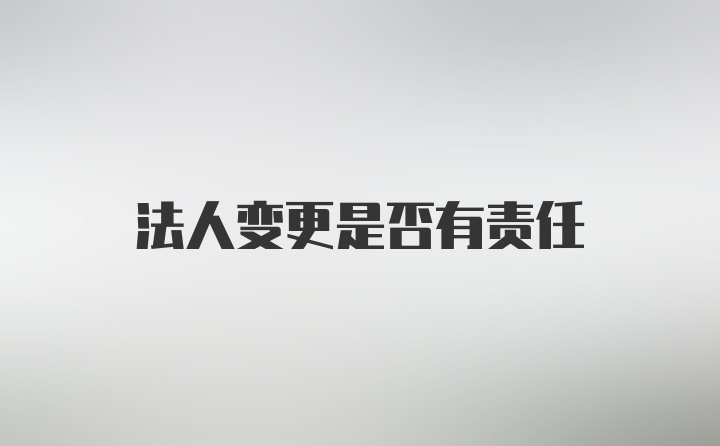 法人变更是否有责任